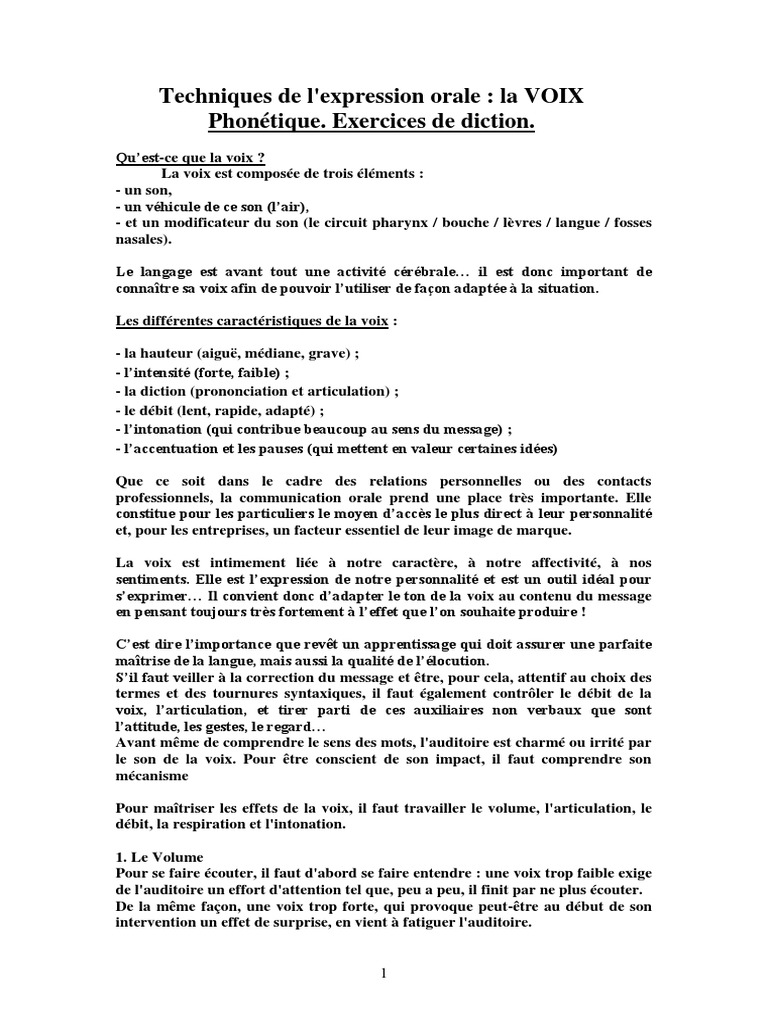 Techniques de l'expression orale : la VOIX
Phonétique. Exercices de diction.

Qu'est-ce que la voix ?
La voix est composée de trois éléments :
- un son,
- un véhicule de ce son (l'air),
- et un modificateur du son (le circuit pharynx / bouche / lèvres / langue / fosses nasales).

Le langage est avant tout une activité cérébrale… il est donc important de connaître sa voix afin de pouvoir l'utiliser de façon adaptée à la situation.

Les différentes caractéristiques de la voix :

- la hauteur (aiguë, médiane, grave) ;
- l'intensité (forte, faible) ;
- la diction (prononciation et articulation) ;
- le débit (lent, rapide, adapté) ;
- l'intonation (qui contribue beaucoup au sens du message) ;
- l'accentuation et les pauses (qui mettent en valeur certaines idées)

Que ce soit dans le cadre des relations personnelles ou des contacts professionnels, la communication orale prend une place très importante. Elle constitue pour les particuliers le moyen d'accès le plus direct à leur personnalité et, pour les entreprises, un facteur essentiel de leur image de marque.

La voix est intimement liée à notre caractère, à notre affectivité, à nos sentiments. Elle est l'expression de notre personnalité et est un outil idéal pour s'exprimer… Il convient donc d'adapter le ton de la voix au contenu du message en pensant toujours très fortement à l'effet que l'on souhaite produire !

C'est dire l'importance que revêt un apprentissage qui doit assurer une parfaite maîtrise de la langue, mais aussi la qualité de l'élocution.
S'il faut veiller à la correction du message et être, pour cela, attentif au choix des termes et des tournures syntaxiques, il faut également contrôler le débit de la voix, l'articulation, et tirer parti de ces auxiliaires non verbaux que sont l'attitude, les gestes, le regard…
Avant même de comprendre le sens des mots, l'auditoire est charmé ou irrité par le son de la voix. Pour être conscient de son impact, il faut comprendre son mécanisme

Pour maîtriser les effets de la voix, il faut travailler le volume, l'articulation, le débit, la respiration et l'intonation.

1. Le Volume
Pour se faire écouter, il faut d'abord se faire entendre : une voix trop faible exige de l'auditoire un effort d'attention tel que, peu a peu, il finit par ne plus écouter.
De la même façon, une voix trop forte, qui provoque peut-être au début de son intervention un effet de surprise, en vient à fatiguer l'auditoire.

1